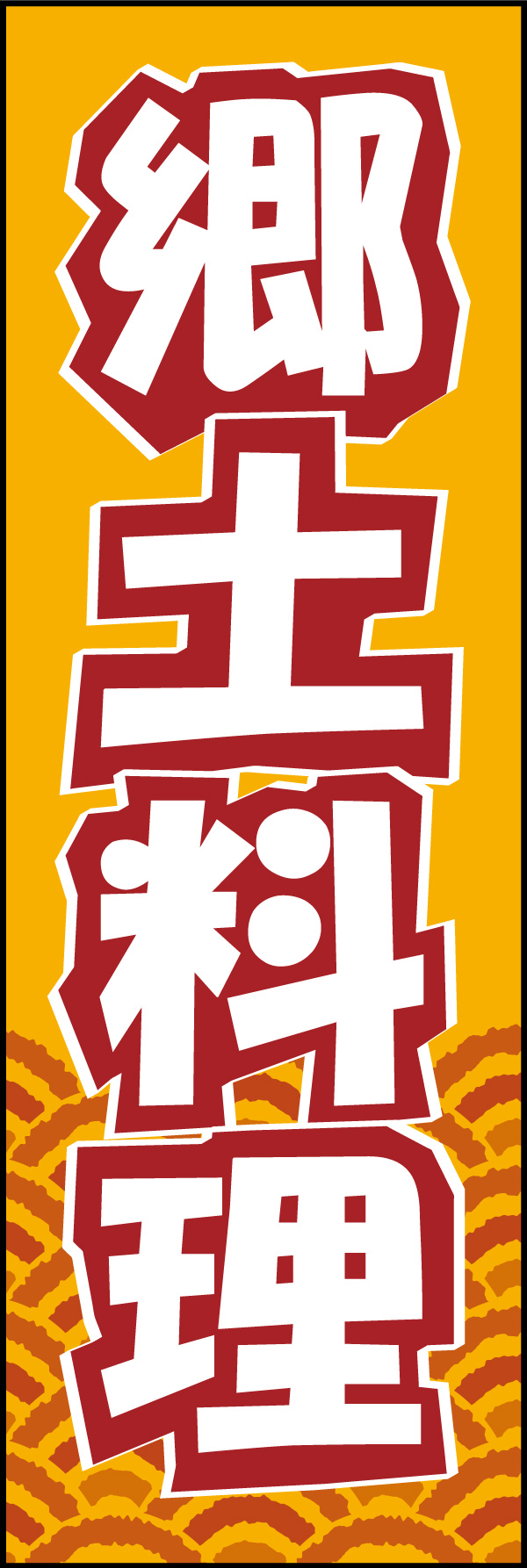 郷土料理